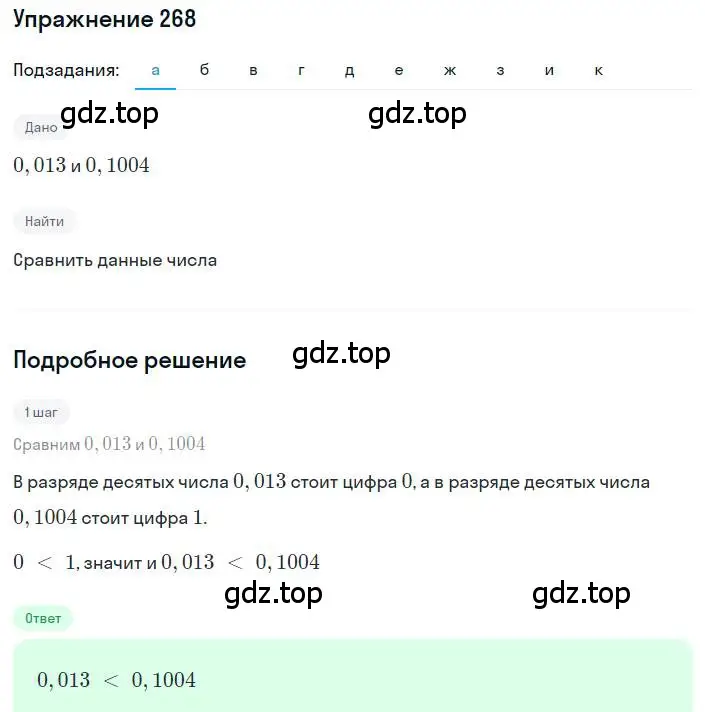 Упражнение 268

Подзадания: а б в г д е ж з и к

gdz.top gdz.top

Дано

$0,013$ и $0,1004$

Найти

Сравнить данные числа

Подробное решение gdz.top

1 шаг

Сравним $0,013$ и $0,1004$

В разряде десятых числа $0,013$ стоит цифра $0$, а в разряде десятых числа $0,1004$ стоит цифра $1$.

$0 < 1$, значит и $0,013 < 0,1004$

gdz.top gdz.top

Ответ

$0,013 < 0,1004$